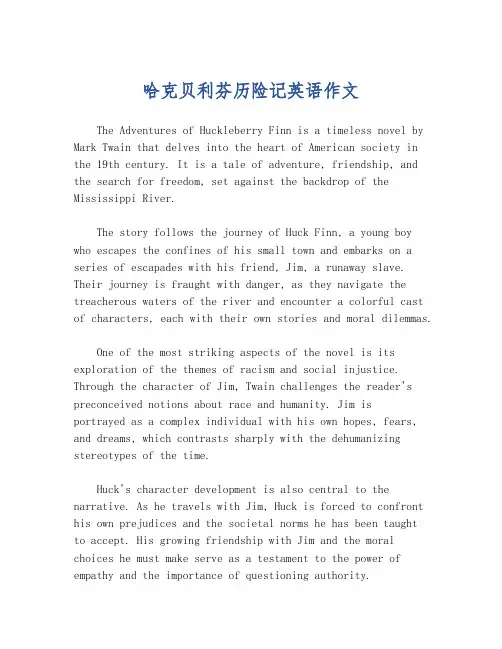 哈克贝利芬历险记英语作文

The Adventures of Huckleberry Finn is a timeless novel by Mark Twain that delves into the heart of American society in the 19th century. It is a tale of adventure, friendship, and the search for freedom, set against the backdrop of the Mississippi River.

The story follows the journey of Huck Finn, a young boy who escapes the confines of his small town and embarks on a series of escapades with his friend, Jim, a runaway slave. Their journey is fraught with danger, as they navigate the treacherous waters of the river and encounter a colorful cast of characters, each with their own stories and moral dilemmas.

One of the most striking aspects of the novel is its exploration of the themes of racism and social injustice. Through the character of Jim, Twain challenges the reader's preconceived notions about race and humanity. Jim is portrayed as a complex individual with his own hopes, fears, and dreams, which contrasts sharply with the dehumanizing stereotypes of the time.

Huck's character development is also central to the narrative. As he travels with Jim, Huck is forced to confront his own prejudices and the societal norms he has been taught to accept. His growing friendship with Jim and the moral choices he must make serve as a testament to the power of empathy and the importance of questioning authority.